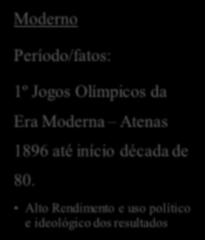 Moderno

Período/fatos:

1º Jogos Olímpicos da Era Moderna – Atenas 1896 até início década de 80.

• Alto Rendimento e uso político e ideológico dos resultados